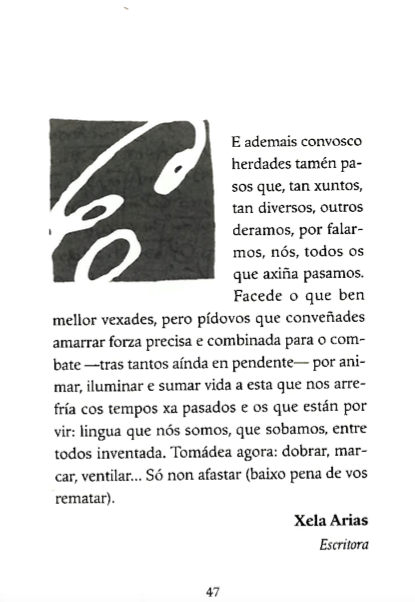 E ademais convosco herdades tamén pasos que, tan xuntos, tan diversos, outros deramos, por falarmos, nós, todos os que axiña pasamos. Facede o que ben mellor vexades, pero pídovos que conveñades amarrar forza precisa e combinada para o combate —tras tantos aínda en pendente— por animar, iluminar e sumar vida a esta que nos arrefría cos tempos xa pasados e os que están por vir: lingua que nós somos, que sobamos, entre todos inventada. Tomádea agora: dobrar, marcar, ventilar... Só non afastar (baixo pena de vos rematar).

Xela Arias

Escritora

47